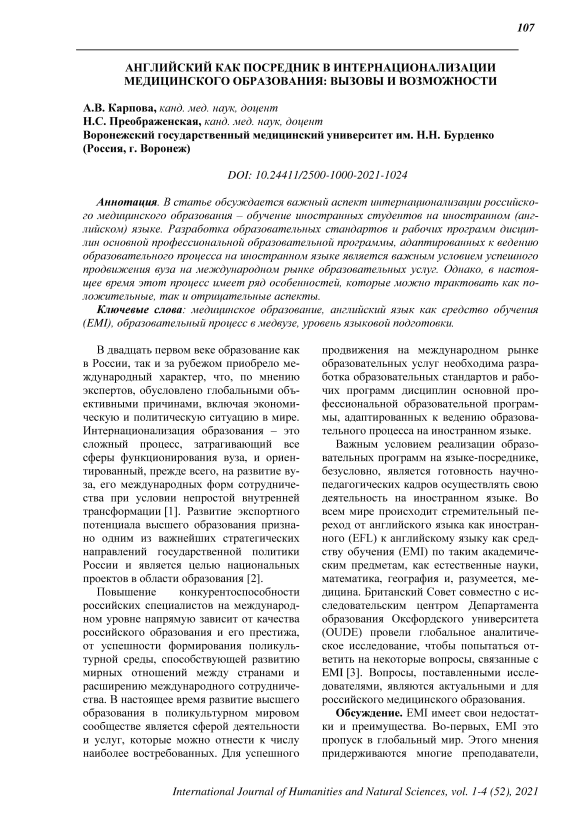 107

АНГЛИЙСКИЙ КАК ПОСРЕДНИК В ИНТЕРНАЦИОНАЛИЗАЦИИ МЕДИЦИНСКОГО ОБРАЗОВАНИЯ: ВЫЗОВЫ И ВОЗМОЖНОСТИ

А.В. Карпова, канд. мед. наук, доцент
Н.С. Преображенская, канд. мед. наук, доцент
Воронежский государственный медицинский университет им. Н.Н. Бурденко (Россия, г. Воронеж)

DOI: 10.24411/2500-1000-2021-1024

Аннотация. В статье обсуждается важный аспект интернационализации российского медицинского образования – обучение иностранных студентов на иностранном (английском) языке. Разработка образовательных стандартов и рабочих программ дисциплин основной профессиональной образовательной программы, адаптированных к ведению образовательного процесса на иностранном языке является важным условием успешного продвижения вуза на международном рынке образовательных услуг. Однако, в настоящее время этот процесс имеет ряд особенностей, которые можно трактовать как положительные, так и отрицательные аспекты.

Ключевые слова: медицинское образование, английский язык как средство обучения (EMI), образовательный процесс в медвузе, уровень языковой подготовки.

В двадцать первом веке образование как в России, так и за рубежом приобрело международный характер, что, по мнению экспертов, обусловлено глобальными объективными причинами, включая экономическую и политическую ситуацию в мире. Интернационализация образования – это сложный процесс, затрагивающий все сферы функционирования вуза, и ориентированный, прежде всего, на развитие вуза, его международных форм сотрудничества при условии непростой внутренней трансформации [1]. Развитие экспортного потенциала высшего образования признано одним из важнейших стратегических направлений государственной политики России и является целью национальных проектов в области образования [2].

Повышение конкурентоспособности российских специалистов на международном уровне напрямую зависит от качества российского образования и его престижа, от успешности формирования поликультурной среды, способствующей развитию мирных отношений между странами и расширению международного сотрудничества. В настоящее время развитие высшего образования в поликультурном мировом сообществе является сферой деятельности и услуг, которые можно отнести к числу наиболее востребованных. Для успешного продвижения на международном рынке образовательных услуг необходима разработка образовательных стандартов и рабочих программ дисциплин основной профессиональной образовательной программы, адаптированных к ведению образовательного процесса на иностранном языке.

Важным условием реализации образовательных программ на языке-посреднике, безусловно, является готовность научно-педагогических кадров осуществлять свою деятельность на иностранном языке. Во всем мире происходит стремительный переход от английского языка как иностранного (EFL) к английскому языку как средству обучения (EMI) по таким академическим предметам, как естественные науки, математика, география и, разумеется, медицина. Британский Совет совместно с исследовательским центром Департамента образования Оксфордского университета (OUDE) провели глобальное аналитическое исследование, чтобы попытаться ответить на некоторые вопросы, связанные с EMI [3]. Вопросы, поставленными исследователями, являются актуальными и для российского медицинского образования.

Обсуждение. EMI имеет свои недостатки и преимущества. Во-первых, EMI это пропуск в глобальный мир. Этого мнения придерживаются многие преподаватели,

International Journal of Humanities and Natural Sciences, vol. 1-4 (52), 2021